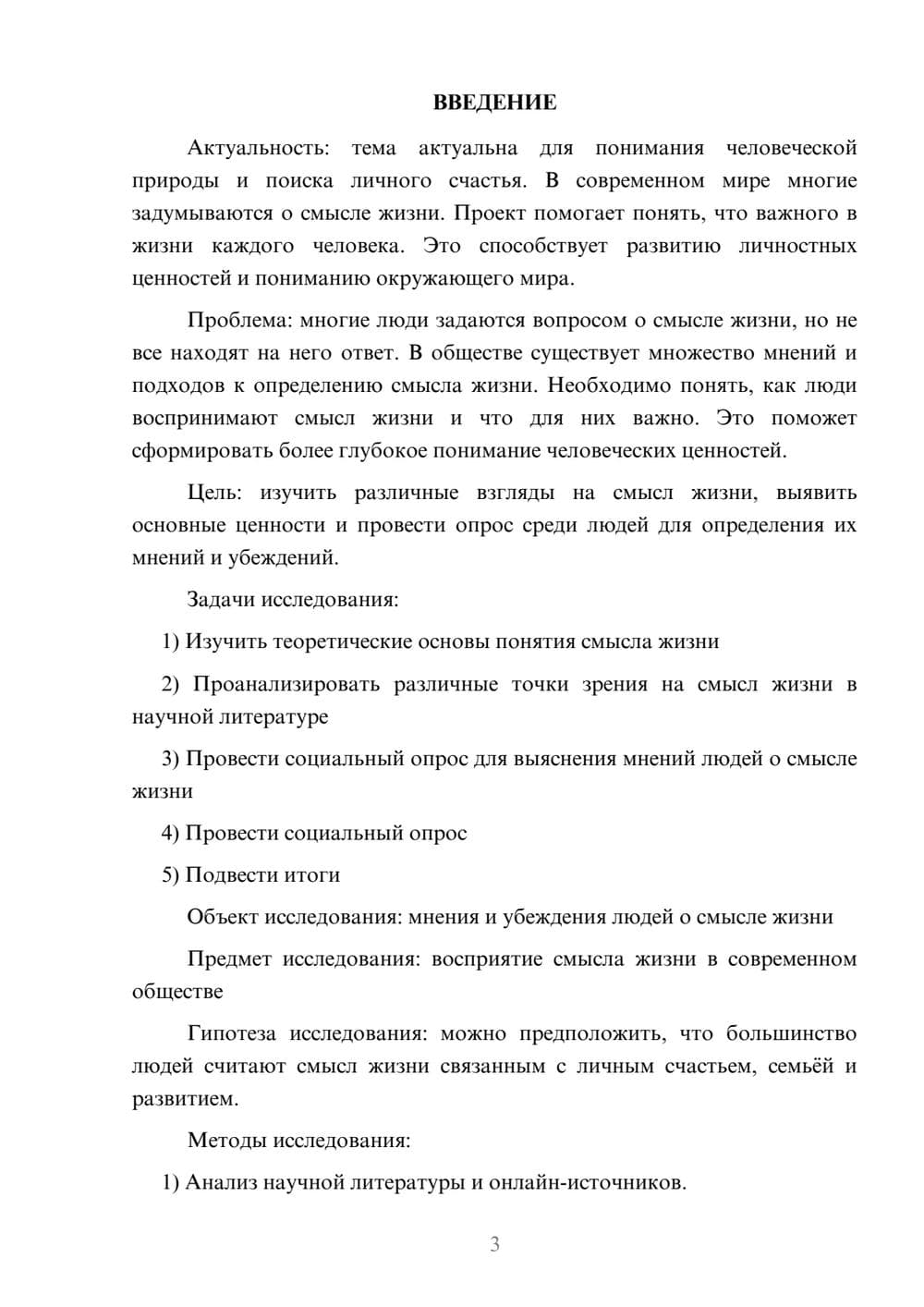 ВВЕДЕНИЕ

Актуальность: тема актуальна для понимания человеческой природы и поиска личного счастья. В современном мире многие задумываются о смысле жизни. Проект помогает понять, что важного в жизни каждого человека. Это способствует развитию личностных ценностей и пониманию окружающего мира.

Проблема: многие люди задаются вопросом о смысле жизни, но не все находят на него ответ. В обществе существует множество мнений и подходов к определению смысла жизни. Необходимо понять, как люди воспринимают смысл жизни и что для них важно. Это поможет сформировать более глубокое понимание человеческих ценностей.

Цель: изучить различные взгляды на смысл жизни, выявить основные ценности и провести опрос среди людей для определения их мнений и убеждений.

Задачи исследования:

1) Изучить теоретические основы понятия смысла жизни

2) Проанализировать различные точки зрения на смысл жизни в научной литературе

3) Провести социальный опрос для выяснения мнений людей о смысле жизни

4) Провести социальный опрос

5) Подвести итоги

Объект исследования: мнения и убеждения людей о смысле жизни

Предмет исследования: восприятие смысла жизни в современном обществе

Гипотеза исследования: можно предположить, что большинство людей считают смысл жизни связанным с личным счастьем, семьёй и развитием.

Методы исследования:

1) Анализ научной литературы и онлайн-источников.

3